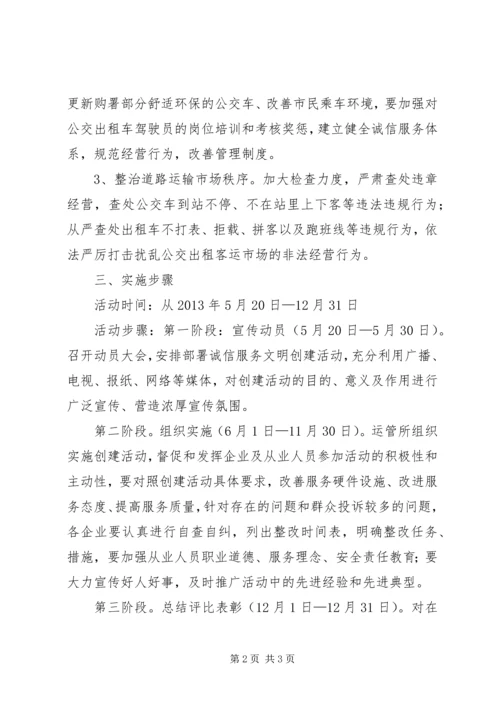 更新购署部分舒适环保的公交车、改善市民乘车环境，要加强对公交出租车驾驶员的岗位培训和考核奖惩，建立健全诚信服务体系，规范经营行为，改善管理制度。

3、整治道路运输市场秩序。加大检查力度，严肃查处违章经营，查处公交车到站不停、不在站里上下客等违法违规行为；从严查处出租车不打表、拒载、拼客以及跑班线等违规行为，依法严厉打击扰乱公交出租客运市场的非法经营行为。

三、实施步骤

活动时间：从 2013 年 5 月 20 日—12 月 31 日

活动步骤：第一阶段：宣传动员（5 月 20 日—5 月 30 日）。召开动员大会，安排部署诚信服务文明创建活动，充分利用广播、电视、报纸、网络等媒体，对创建活动的目的、意义及作用进行广泛宣传、营造浓厚宣传氛围。

第二阶段。组织实施（6 月 1 日—11 月 30 日）。运管所组织实施创建活动，督促和发挥企业及从业人员参加活动的积极性和主动性，要对照创建活动具体要求，改善服务硬件设施、改进服务态度、提高服务质量，针对存在的问题和群众投诉较多的问题，各企业要认真进行自查自纠，列出整改时间表，明确整改任务、措施，要加强从业人员职业道德、服务理念、安全责任教育；要大力宣传好人好事，及时推广活动中的先进经验和先进典型。

第三阶段。总结评比表彰（12 月 1 日—12 月 31 日）。对在

第 2 页 共 3 页